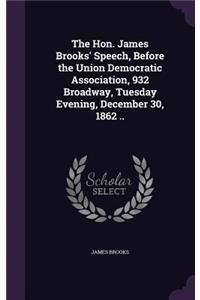 The Hon. James Brooks' Speech, Before the Union Democratic Association, 932 Broadway, Tuesday Evening, December 30, 1862 ..

Scholar SELECT

JAMES BROOKS